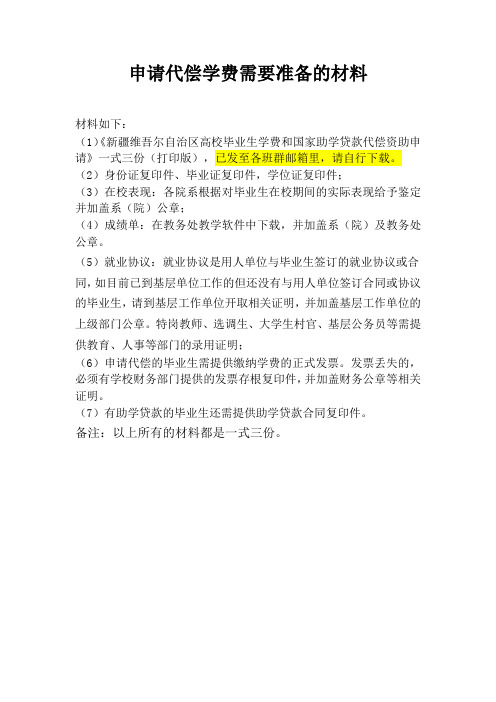 申请代偿学费需要准备的材料

材料如下：

（1）《新疆维吾尔自治区高校毕业生学费和国家助学贷款代偿资助申请》一式三份（打印版），已发至各班群邮箱里，请自行下载。

（2）身份证复印件、毕业证复印件，学位证复印件；

（3）在校表现：各院系根据对毕业生在校期间的实际表现给予鉴定并加盖系（院）公章；

（4）成绩单：在教务处教学软件中下载，并加盖系（院）及教务处公章。

（5）就业协议：就业协议是用人单位与毕业生签订的就业协议或合同，如目前已到基层单位工作的但还没有与用人单位签订合同或协议的毕业生，请到基层工作单位开取相关证明，并加盖基层工作单位的上级部门公章。特岗教师、选调生、大学生村官、基层公务员等需提供教育、人事等部门的录用证明；

（6）申请代偿的毕业生需提供缴纳学费的正式发票。发票丢失的，必须有学校财务部门提供的发票存根复印件，并加盖财务公章等相关证明。

（7）有助学贷款的毕业生还需提供助学贷款合同复印件。

备注：以上所有的材料都是一式三份。